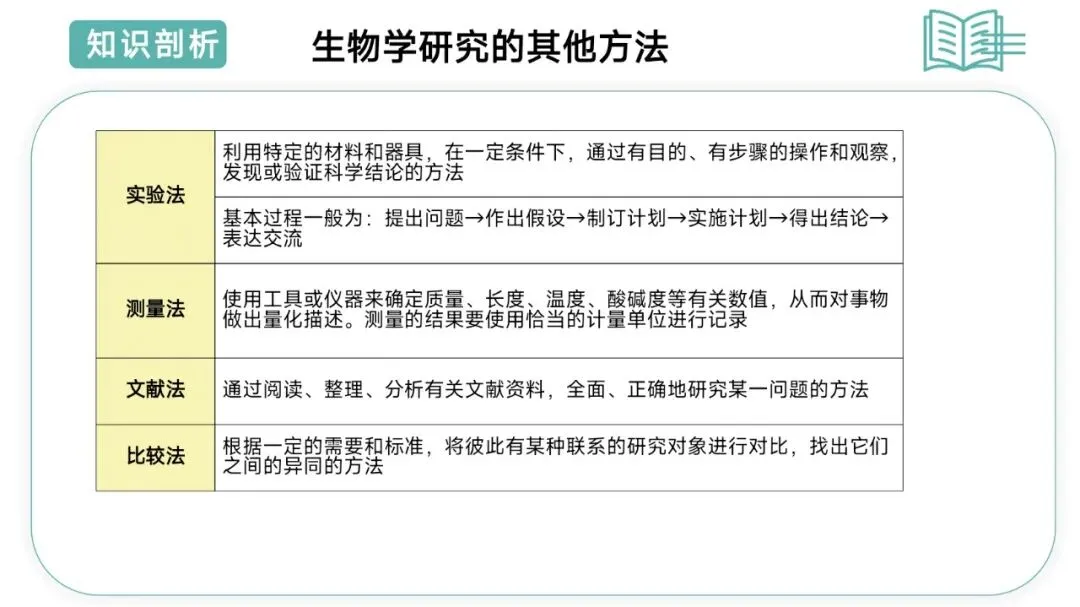 知识剖析

生物学研究的其他方法

| 实验法 | 利用特定的材料和器具，在一定条件下，通过有目的、有步骤的操作和观察，发现或验证科学结论的方法 |
|---|---|
| | 基本过程一般为：提出问题→作出假设→制订计划→实施计划→得出结论→表达交流 |
| 测量法 | 使用工具或仪器来确定质量、长度、温度、酸碱度等有关数值，从而对事物做出量化描述。测量的结果要使用恰当的计量单位进行记录 |
| 文献法 | 通过阅读、整理、分析有关文献资料，全面、正确地研究某一问题的方法 |
| 比较法 | 根据一定的需要和标准，将彼此有某种联系的研究对象进行对比，找出它们之间的异同的方法 |